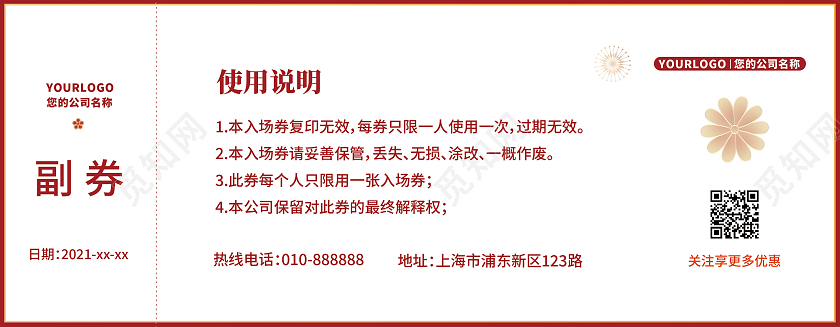 YOURLOGO
您的公司名称

副券

日期:2021-xx-xx

使用说明

1.本入场券复印无效,每券只限一人使用一次,过期无效。
2.本入场券请妥善保管,丢失、无损、涂改、一概作废。
3.此券每个人只限用一张入场券;
4.本公司保留对此券的最终解释权;

热线电话:010-888888 地址:上海市浦东新区123路

YOURLOGO | 您的公司名称

关注享更多优惠

觅知网